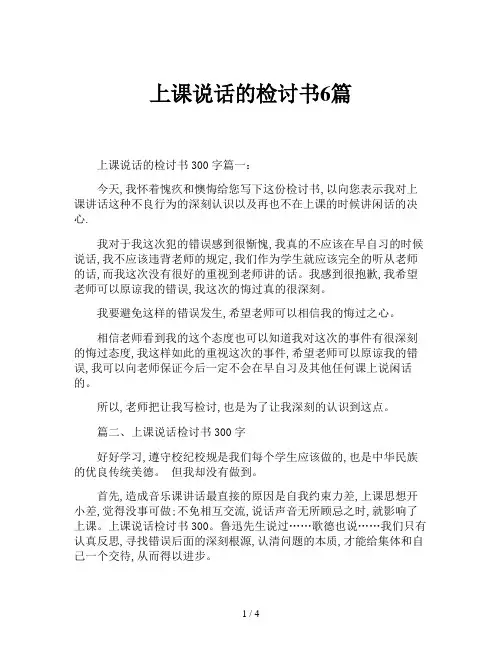 上课说话的检讨书6篇

上课说话的检讨书 300 字篇一：

今天，我怀着愧疚和懊悔给您写下这份检讨书，以向您表示我对上课讲话这种不良行为的深刻认识以及再也不在上课的时候讲闲话的决心.

我对于我这次犯的错误感到很惭愧，我真的不应该在早自习的时候说话，我不应该违背老师的规定，我们作为学生就应该完全的听从老师的话，而我这次没有很好的重视到老师讲的话。我感到很抱歉，我希望老师可以原谅我的错误，我这次的悔过真的很深刻。

我要避免这样的错误发生，希望老师可以相信我的悔过之心。

相信老师看到我的这个态度也可以知道我对这次的事件有很深刻的悔过态度，我这样如此的重视这次的事件，希望老师可以原谅我的错误，我可以向老师保证今后一定不会在早自习及其他任何课上说闲话的。

所以，老师把让我写检讨，也是为了让我深刻的认识到这点。

篇二、上课说话检讨书 300 字

好好学习，遵守校纪校规是我们每个学生应该做的，也是中华民族的优良传统美德。 但我却没有做到。

首先，造成音乐课讲话最直接的原因是自我约束力差，上课思想开小差，觉得没事可做；不免相互交流，说话声音无所顾忌之时，就影响了上课。上课说话检讨书 300。鲁迅先生说过……歌德也说……我们只有认真反思，寻找错误后面的深刻根源，认清问题的本质，才能给集体和自己一个交待，从而得以进步。

1 / 4